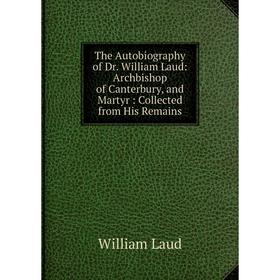 The Autobiography of Dr. William Laud: Archbishop of Canterbury, and Martyr : Collected from His Remains

William Laud